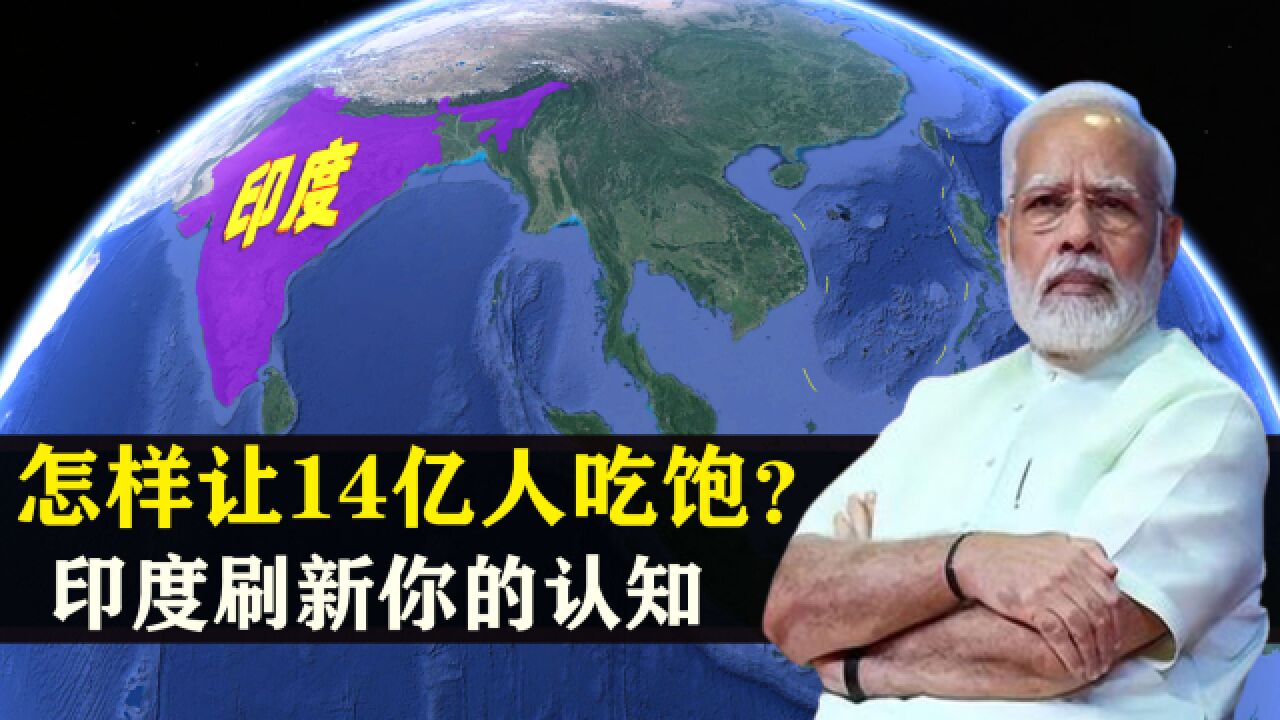 印度

怎样让14亿人吃饱?
印度刷新你的认知